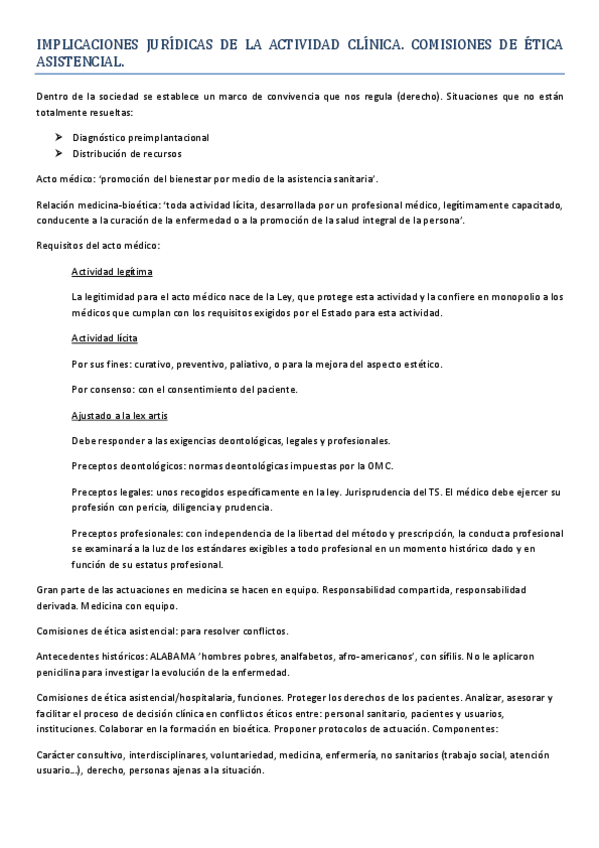 IMPLICACIONES JURÍDICAS DE LA ACTIVIDAD CLÍNICA. COMISIONES DE ÉTICA ASISTENCIAL.

Dentro de la sociedad se establece un marco de convivencia que nos regula (derecho). Situaciones que no están totalmente resueltas:

➤ Diagnóstico preimplantacional
➤ Distribución de recursos

Acto médico: 'promoción del bienestar por medio de la asistencia sanitaria'.

Relación medicina-bioética: 'toda actividad lícita, desarrollada por un profesional médico, legítimamente capacitado, conducente a la curación de la enfermedad o a la promoción de la salud integral de la persona'.

Requisitos del acto médico:

Actividad legítima

La legitimidad para el acto médico nace de la Ley, que protege esta actividad y la confiere en monopolio a los médicos que cumplan con los requisitos exigidos por el Estado para esta actividad.

Actividad lícita

Por sus fines: curativo, preventivo, paliativo, o para la mejora del aspecto estético.

Por consenso: con el consentimiento del paciente.

Ajustado a la lex artis

Debe responder a las exigencias deontológicas, legales y profesionales.

Preceptos deontológicos: normas deontológicas impuestas por la OMC.

Preceptos legales: unos recogidos específicamente en la ley. Jurisprudencia del TS. El médico debe ejercer su profesión con pericia, diligencia y prudencia.

Preceptos profesionales: con independencia de la libertad del método y prescripción, la conducta profesional se examinará a la luz de los estándares exigibles a todo profesional en un momento histórico dado y en función de su estatus profesional.

Gran parte de las actuaciones en medicina se hacen en equipo. Responsabilidad compartida, responsabilidad derivada. Medicina con equipo.

Comisiones de ética asistencial: para resolver conflictos.

Antecedentes históricos: ALABAMA 'hombres pobres, analfabetos, afro-americanos', con sífilis. No le aplicaron penicilina para investigar la evolución de la enfermedad.

Comisiones de ética asistencial/hospitalaria, funciones. Proteger los derechos de los pacientes. Analizar, asesorar y facilitar el proceso de decisión clínica en conflictos éticos entre: personal sanitario, pacientes y usuarios, instituciones. Colaborar en la formación en bioética. Proponer protocolos de actuación. Componentes:

Carácter consultivo, interdisciplinares, voluntariedad, medicina, enfermería, no sanitarios (trabajo social, atención usuario...), derecho, personas ajenas a la situación.